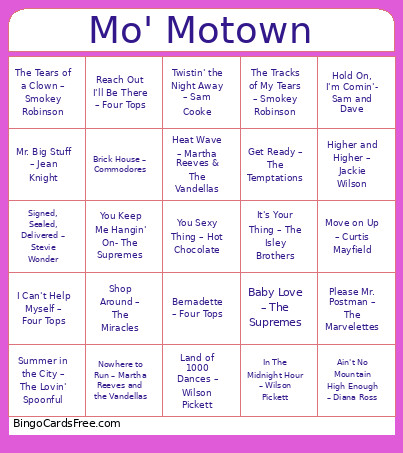 Mo' Motown

| | | | | |
|---|---|---|---|---|
| The Tears of a Clown – Smokey Robinson | Reach Out I'll Be There – Four Tops | Twistin' the Night Away – Sam Cooke | The Tracks of My Tears – Smokey Robinson | Hold On, I'm Comin'- Sam and Dave |
| Mr. Big Stuff – Jean Knight | Brick House – Commodores | Heat Wave – Martha Reeves & The Vandellas | Get Ready – The Temptations | Higher and Higher – Jackie Wilson |
| Signed, Sealed, Delivered – Stevie Wonder | You Keep Me Hangin' On- The Supremes | You Sexy Thing – Hot Chocolate | It's Your Thing – The Isley Brothers | Move on Up – Curtis Mayfield |
| I Can't Help Myself – Four Tops | Shop Around – The Miracles | Bernadette – Four Tops | Baby Love – The Supremes | Please Mr. Postman – The Marvelettes |
| Summer in the City – The Lovin' Spoonful | Nowhere to Run – Martha Reeves and the Vandellas | Land of 1000 Dances – Wilson Pickett | In The Midnight Hour – Wilson Pickett | Ain't No Mountain High Enough – Diana Ross |

BingoCardsFree.com